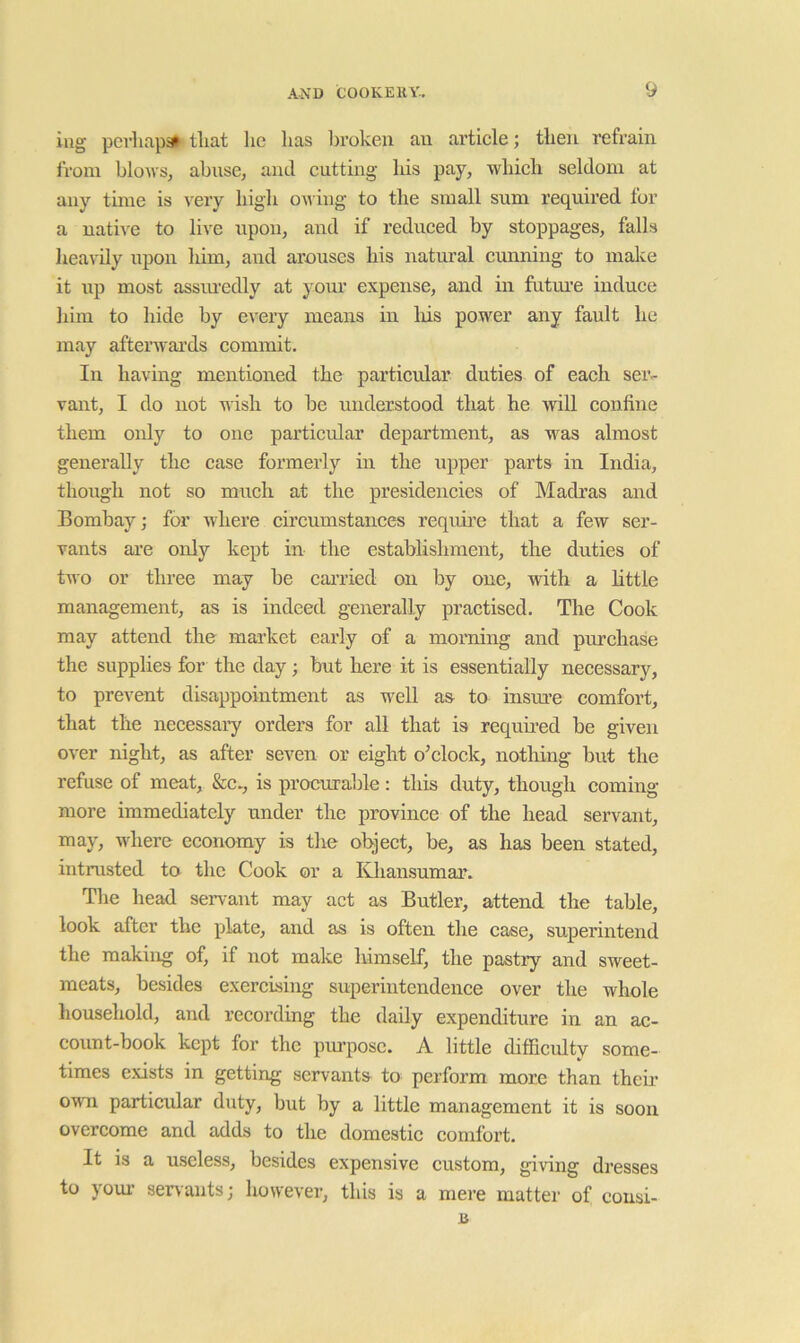 AND COOKERY. 9

ing perhaps that he has broken an article; then refrain from blows, abuse, and cutting his pay, which seldom at any time is very high owing to the small sum required for a native to live upon, and if reduced by stoppages, falls heavily upon him, and arouses his natural cunning to make it up most assuredly at your expense, and in future induce him to hide by every means in his power any fault he may afterwards commit.

In having mentioned the particular duties of each servant, I do not wish to be understood that he will confine them only to one particular department, as was almost generally the case formerly in the upper parts in India, though not so much at the presidencies of Madras and Bombay; for where circumstances require that a few servants are only kept in the establishment, the duties of two or three may be carried on by one, with a little management, as is indeed generally practised. The Cook may attend the market early of a morning and purchase the supplies for the day; but here it is essentially necessary, to prevent disappointment as well as to insure comfort, that the necessary orders for all that is required be given over night, as after seven or eight o'clock, nothing but the refuse of meat, &c., is procurable: this duty, though coming more immediately under the province of the head servant, may, where economy is the object, be, as has been stated, intrusted to the Cook or a Khansumar.

The head servant may act as Butler, attend the table, look after the plate, and as is often the case, superintend the making of, if not make himself, the pastry and sweetmeats, besides exercising superintendence over the whole household, and recording the daily expenditure in an account-book kept for the purpose. A little difficulty sometimes exists in getting servants to perform more than their own particular duty, but by a little management it is soon overcome and adds to the domestic comfort.

It is a useless, besides expensive custom, giving dresses to your servants; however, this is a mere matter of consi-

B